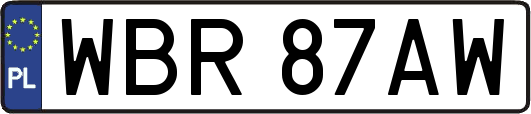 PL
WBR 87AW